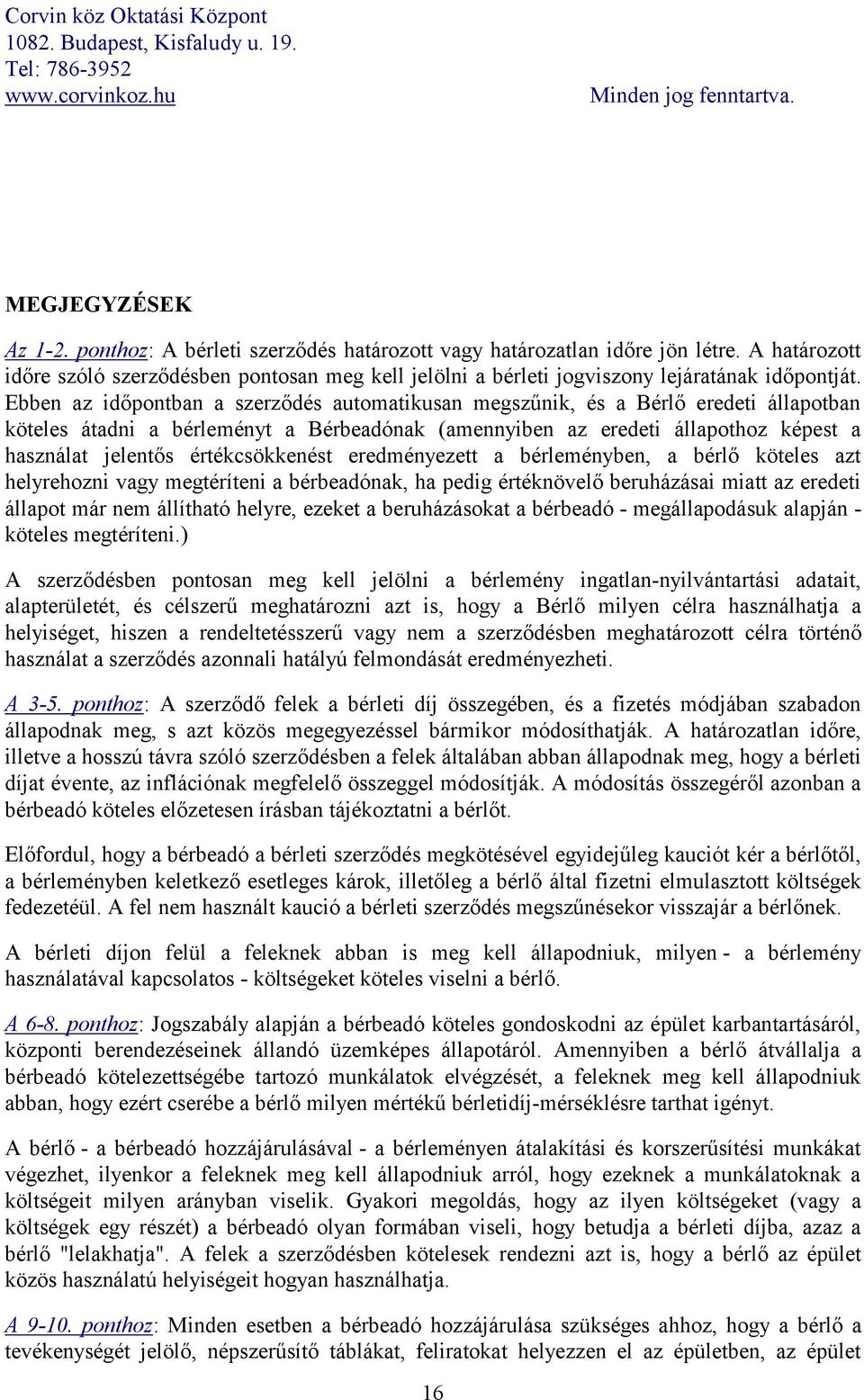 Corvin köz Oktatási Központ
1082. Budapest, Kisfaludy u. 19.
Tel: 786-3952
www.corvinkoz.hu

Minden jog fenntartva.

MEGJEGYZÉSEK

Az 1-2. ponthoz: A bérleti szerződés határozott vagy határozatlan időre jön létre. A határozott időre szóló szerződésben pontosan meg kell jelölni a bérleti jogviszony lejáratának időpontját. Ebben az időpontban a szerződés automatikusan megszűnik, és a Bérlő eredeti állapotban köteles átadni a bérleményt a Bérbeadónak (amennyiben az eredeti állapothoz képest a használat jelentős értékcsökkenést eredményezett a bérleményben, a bérlő köteles azt helyrehozni vagy megtéríteni a bérbeadónak, ha pedig értéknövelő beruházásai miatt az eredeti állapot már nem állítható helyre, ezeket a beruházásokat a bérbeadó - megállapodásuk alapján - köteles megtéríteni.)

A szerződésben pontosan meg kell jelölni a bérlemény ingatlan-nyilvántartási adatait, alapterületét, és célszerű meghatározni azt is, hogy a Bérlő milyen célra használhatja a helyiséget, hiszen a rendeltetésszerű vagy nem a szerződésben meghatározott célra történő használat a szerződés azonnali hatályú felmondását eredményezheti.

A 3-5. ponthoz: A szerződő felek a bérleti díj összegében, és a fizetés módjában szabadon állapodnak meg, s azt közös megegyezéssel bármikor módosíthatják. A határozatlan időre, illetve a hosszú távra szóló szerződésben a felek általában abban állapodnak meg, hogy a bérleti díjat évente, az inflációnak megfelelő összeggel módosítják. A módosítás összegéről azonban a bérbeadó köteles előzetesen írásban tájékoztatni a bérlőt.

Előfordul, hogy a bérbeadó a bérleti szerződés megkötésével egyidejűleg kauciót kér a bérlőtől, a bérleményben keletkező esetleges károk, illetőleg a bérlő által fizetni elmulasztott költségek fedezetéül. A fel nem használt kaució a bérleti szerződés megszűnésekor visszajár a bérlőnek.

A bérleti díjon felül a feleknek abban is meg kell állapodniuk, milyen - a bérlemény használatával kapcsolatos - költségeket köteles viselni a bérlő.

A 6-8. ponthoz: Jogszabály alapján a bérbeadó köteles gondoskodni az épület karbantartásáról, központi berendezéseinek állandó üzemképes állapotáról. Amennyiben a bérlő átvállalja a bérbeadó kötelezettségébe tartozó munkálatok elvégzését, a feleknek meg kell állapodniuk abban, hogy ezért cserébe a bérlő milyen mértékű bérletidíj-mérséklésre tarthat igényt.

A bérlő - a bérbeadó hozzájárulásával - a bérleményen átalakítási és korszerűsítési munkákat végezhet, ilyenkor a feleknek meg kell állapodniuk arról, hogy ezeknek a munkálatoknak a költségeit milyen arányban viselik. Gyakori megoldás, hogy az ilyen költségeket (vagy a költségek egy részét) a bérbeadó olyan formában viseli, hogy betudja a bérleti díjba, azaz a bérlő "lelakhatja". A felek a szerződésben kötelesek rendezni azt is, hogy a bérlő az épület közös használatú helyiségeit hogyan használhatja.

A 9-10. ponthoz: Minden esetben a bérbeadó hozzájárulása szükséges ahhoz, hogy a bérlő a tevékenységét jelölő, népszerűsítő táblákat, feliratokat helyezzen el az épületben, az épület

16